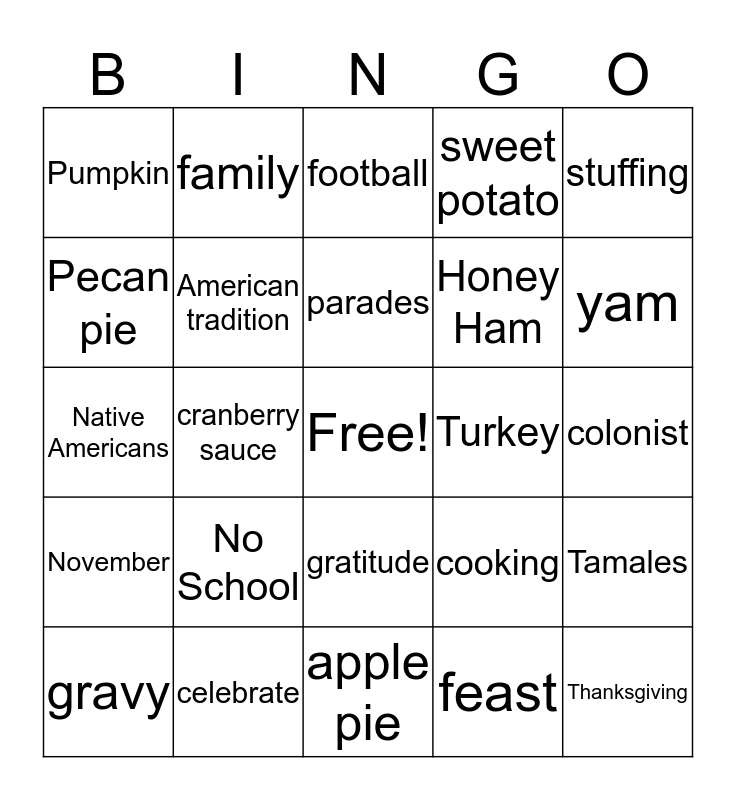 | B | I | N | G | O |
|---|---|---|---|---|
| Pumpkin | family | football | sweet potato | stuffing |
| Pecan pie | American tradition | parades | Honey Ham | yam |
| Native Americans | cranberry sauce | Free! | Turkey | colonist |
| November | No School | gratitude | cooking | Tamales |
| gravy | celebrate | apple pie | feast | Thanksgiving |